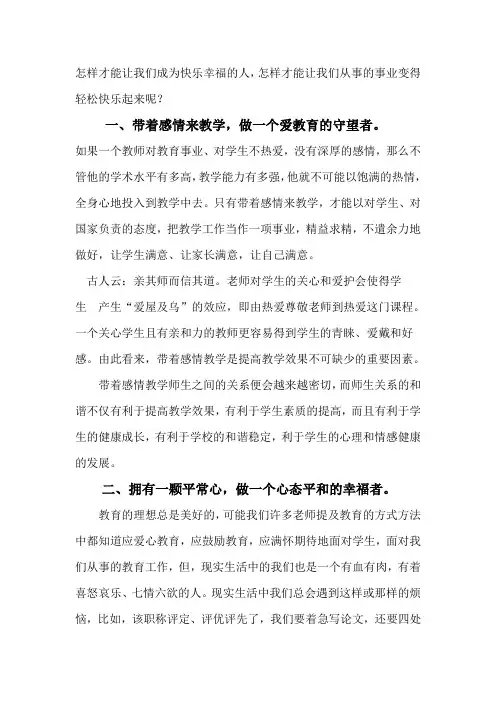 怎样才能让我们成为快乐幸福的人，怎样才能让我们从事的事业变得轻松快乐起来呢？

一、带着感情来教学，做一个爱教育的守望者。

如果一个教师对教育事业、对学生不热爱，没有深厚的感情，那么不管他的学术水平有多高，教学能力有多强，他就不可能以饱满的热情，全身心地投入到教学中去。只有带着感情来教学，才能以对学生、对国家负责的态度，把教学工作当作一项事业，精益求精，不遗余力地做好，让学生满意、让家长满意，让自己满意。

古人云：亲其师而信其道。老师对学生的关心和爱护会使得学生 产生“爱屋及乌”的效应，即由热爱尊敬老师到热爱这门课程。一个关心学生且有亲和力的教师更容易得到学生的青睐、爱戴和好感。由此看来，带着感情教学是提高教学效果不可缺少的重要因素。

带着感情教学师生之间的关系便会越来越密切，而师生关系的和谐不仅有利于提高教学效果，有利于学生素质的提高，而且有利于学生的健康成长，有利于学校的和谐稳定，利于学生的心理和情感健康的发展。

二、拥有一颗平常心，做一个心态平和的幸福者。

教育的理想总是美好的，可能我们许多老师提及教育的方式方法中都知道应爱心教育，应鼓励教育，应满怀期待地面对学生，面对我们从事的教育工作，但，现实生活中的我们也是一个有血有肉，有着喜怒哀乐、七情六欲的人。现实生活中我们总会遇到这样或那样的烦恼，比如，该职称评定、评优评先了，我们要着急写论文，还要四处